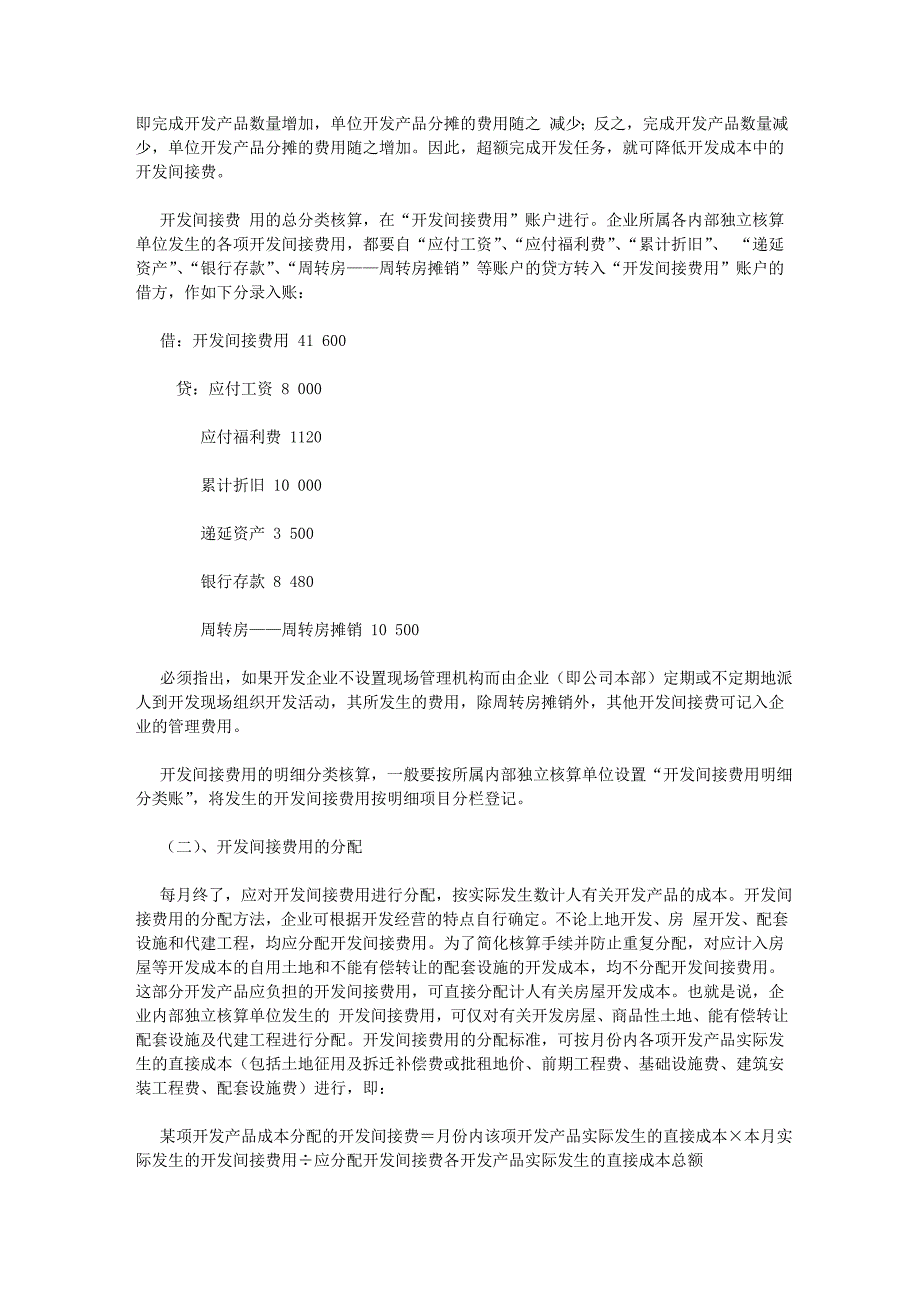 即完成开发产品数量增加，单位开发产品分摊的费用随之 减少；反之，完成开发产品数量减少，单位开发产品分摊的费用随之增加。因此，超额完成开发任务，就可降低开发成本中的开发间接费。

开发间接费 用的总分类核算，在“开发间接费用”账户进行。企业所属各内部独立核算单位发生的各项开发间接费用，都要自“应付工资”、“应付福利费”、“累计折旧”、 “递延资产”、“银行存款”、“周转房——周转房摊销”等账户的贷方转入“开发间接费用”账户的借方，作如下分录入账：

借：开发间接费用 41 600

贷：应付工资 8 000

应付福利费 1120

累计折旧 10 000

递延资产 3 500

银行存款 8 480

周转房——周转房摊销 10 500

必须指出，如果开发企业不设置现场管理机构而由企业（即公司本部）定期或不定期地派人到开发现场组织开发活动，其所发生的费用，除周转房摊销外，其他开发间接费可记入企业的管理费用。

开发间接费用的明细分类核算，一般要按所属内部独立核算单位设置“开发间接费用明细分类账”，将发生的开发间接费用按明细项目分栏登记。

（二）、开发间接费用的分配

每月终了，应对开发间接费用进行分配，按实际发生数计人有关开发产品的成本。开发间接费用的分配方法，企业可根据开发经营的特点自行确定。不论上地开发、房 屋开发、配套设施和代建工程，均应分配开发间接费用。为了简化核算手续并防止重复分配，对应计入房屋等开发成本的自用土地和不能有偿转让的配套设施的开发成本，均不分配开发间接费用。这部分开发产品应负担的开发间接费用，可直接分配计人有关房屋开发成本。也就是说，企业内部独立核算单位发生的 开发间接费用，可仅对有关开发房屋、商品性土地、能有偿转让配套设施及代建工程进行分配。开发间接费用的分配标准，可按月份内各项开发产品实际发生的直接成本（包括土地征用及拆迁补偿费或批租地价、前期工程费、基础设施费、建筑安装工程费、配套设施费）进行，即：

某项开发产品成本分配的开发间接费＝月份内该项开发产品实际发生的直接成本×本月实际发生的开发间接费用÷应分配开发间接费各开发产品实际发生的直接成本总额